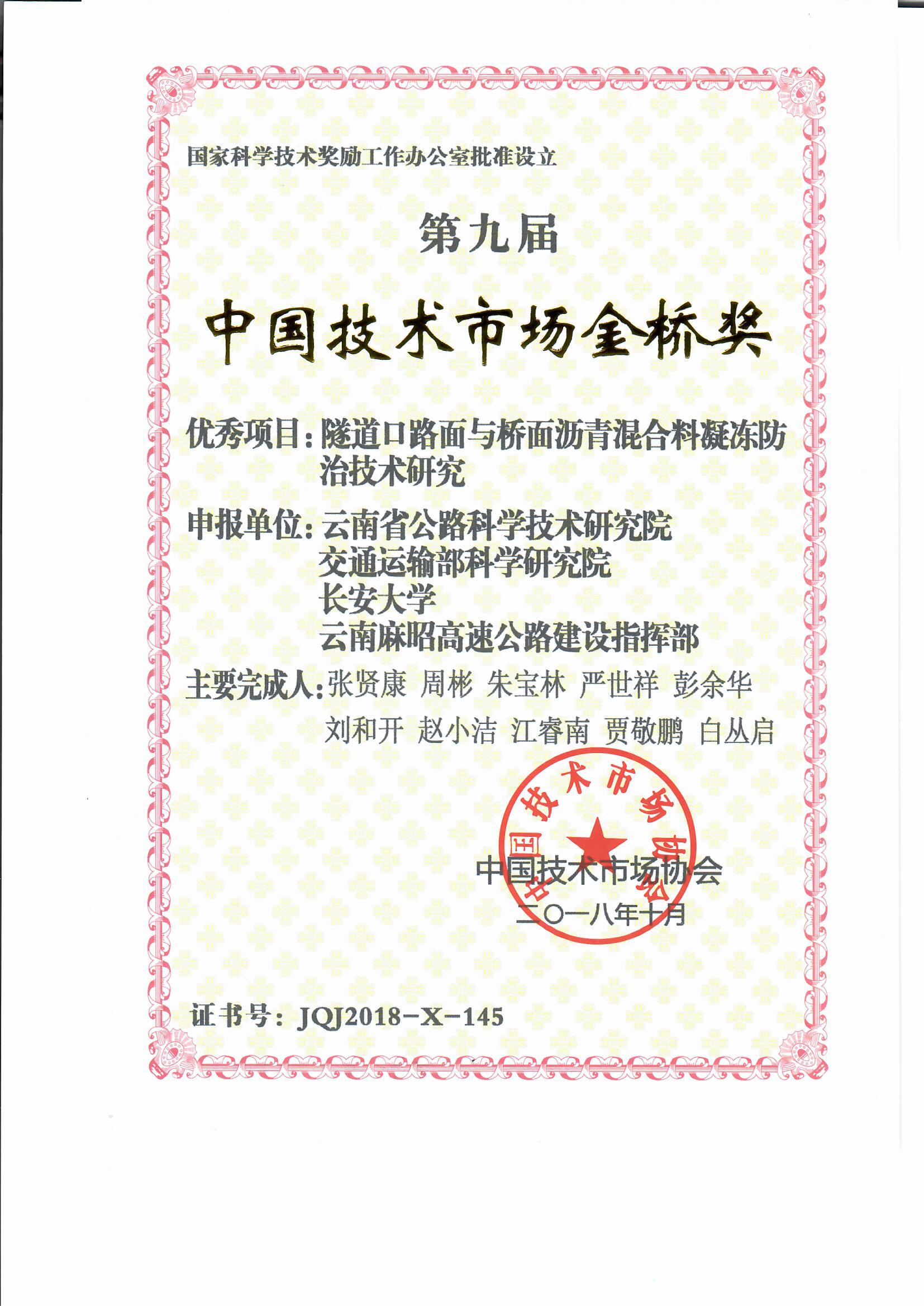 国家科学技术奖励工作办公室批准设立

第九届

中国技术市场金桥奖

优秀项目：隧道口路面与桥面沥青混合料凝冻防治技术研究

申报单位：云南省公路科学技术研究院
交通运输部科学研究院
长安大学
云南麻昭高速公路建设指挥部

主要完成人：张贤康 周彬 朱宝林 严世祥 彭余华
刘和开 赵小洁 江睿南 贾敬鹏 白丛启

中国技术市场协会

中国技术市场协会
二〇一八年十月

证书号：JQJ2018-X-145